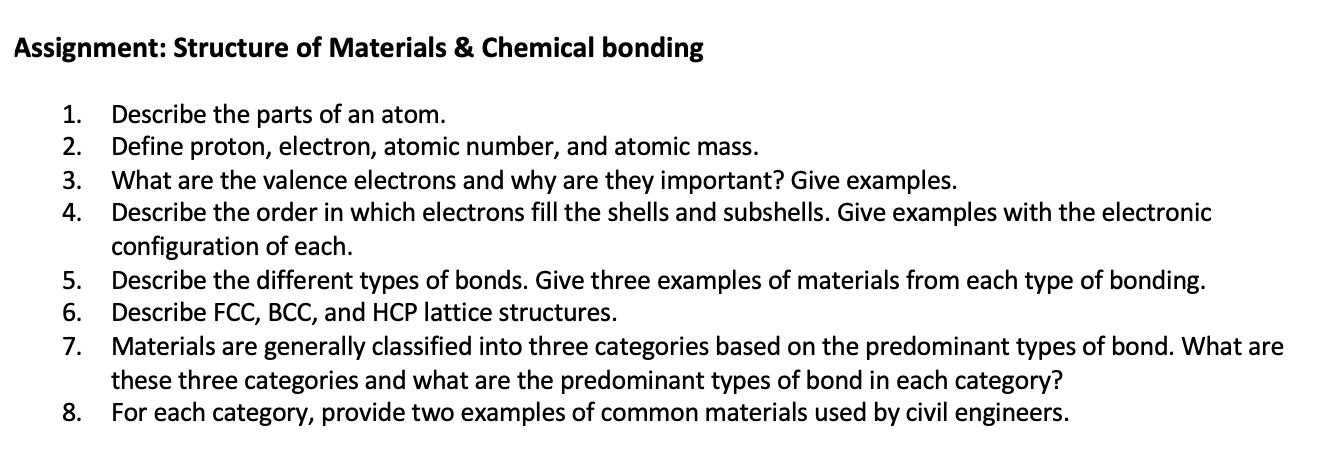 Assignment: Structure of Materials & Chemical bonding

1. Describe the parts of an atom.
2. Define proton, electron, atomic number, and atomic mass.
3. What are the valence electrons and why are they important? Give examples.
4. Describe the order in which electrons fill the shells and subshells. Give examples with the electronic configuration of each.
5. Describe the different types of bonds. Give three examples of materials from each type of bonding.
6. Describe FCC, BCC, and HCP lattice structures.
7. Materials are generally classified into three categories based on the predominant types of bond. What are these three categories and what are the predominant types of bond in each category?
8. For each category, provide two examples of common materials used by civil engineers.